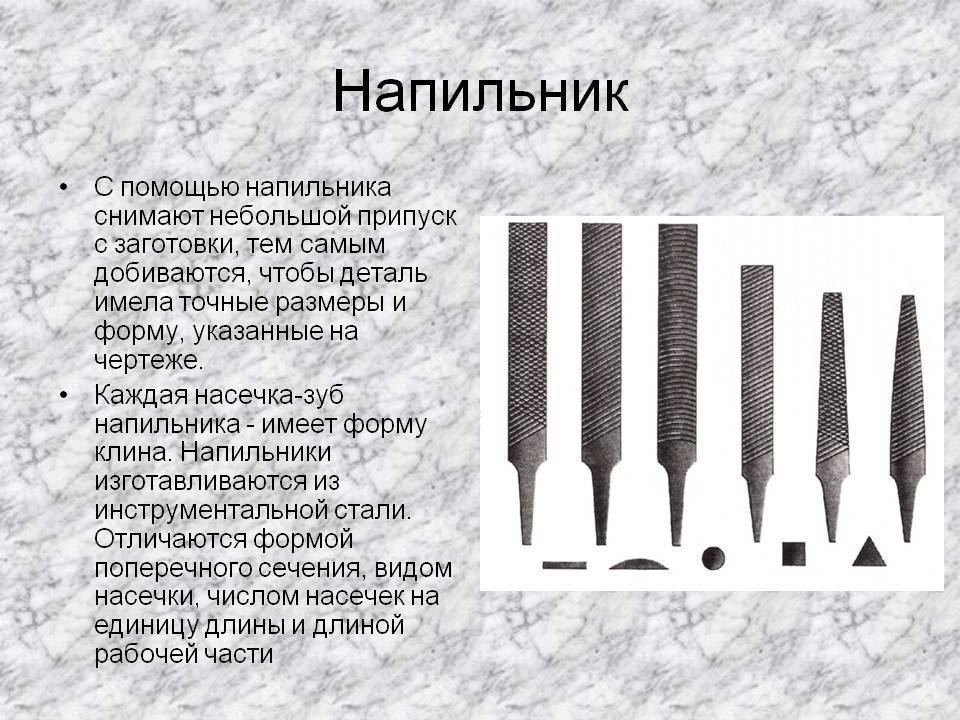 Напильник

• С помощью напильника снимают небольшой припуск с заготовки, тем самым добиваются, чтобы деталь имела точные размеры и форму, указанные на чертеже.

• Каждая насечка-зуб напильника - имеет форму клина. Напильники изготавливаются из инструментальной стали. Отличаются формой поперечного сечения, видом насечки, числом насечек на единицу длины и длиной рабочей части